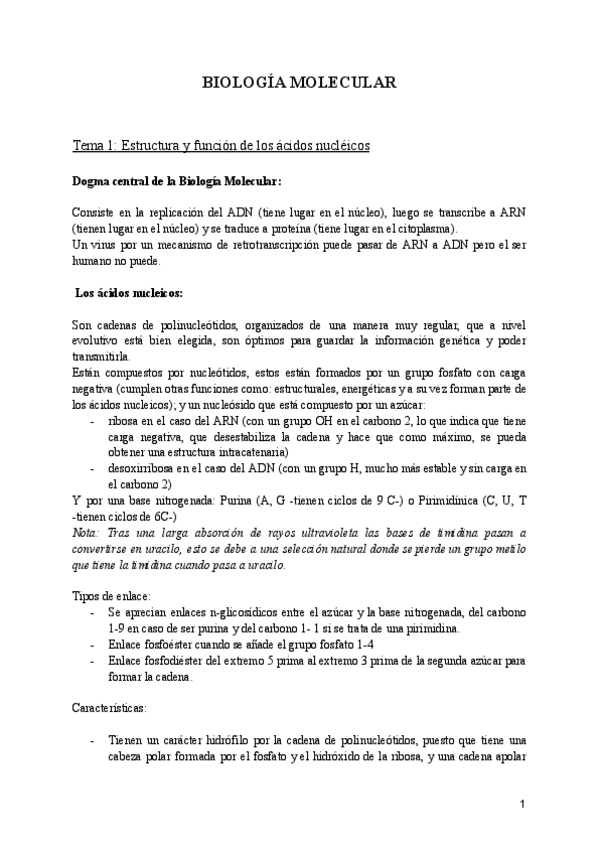 BIOLOGÍA MOLECULAR

Tema 1: Estructura y función de los ácidos nucléicos

Dogma central de la Biología Molecular:

Consiste en la replicación del ADN (tiene lugar en el núcleo), luego se transcribe a ARN (tienen lugar en el núcleo) y se traduce a proteína (tiene lugar en el citoplasma).
Un virus por un mecanismo de retrotranscripción puede pasar de ARN a ADN pero el ser humano no puede.

Los ácidos nucleicos:

Son cadenas de polinucleótidos, organizados de una manera muy regular, que a nivel evolutivo está bien elegida, son óptimos para guardar la información genética y poder transmitirla.
Están compuestos por nucleótidos, estos están formados por un grupo fosfato con carga negativa (cumplen otras funciones como: estructurales, energéticas y a su vez forman parte de los ácidos nucleicos); y un nucleósido que está compuesto por un azúcar:
- ribosa en el caso del ARN (con un grupo OH en el carbono 2, lo que indica que tiene carga negativa, que desestabiliza la cadena y hace que como máximo, se pueda obtener una estructura intracatenaria)
- desoxirribosa en el caso del ADN (con un grupo H, mucho más estable y sin carga en el carbono 2)
Y por una base nitrogenada: Purina (A, G -tienen ciclos de 9 C-) o Pirimidínica (C, U, T -tienen ciclos de 6C-)
Nota: Tras una larga absorción de rayos ultravioleta las bases de timidina pasan a convertirse en uracilo, esto se debe a una selección natural donde se pierde un grupo metilo que tiene la timidina cuando pasa a uracilo.

Tipos de enlace:
- Se aprecian enlaces n-glicosídicos entre el azúcar y la base nitrogenada, del carbono 1-9 en caso de ser purina y del carbono 1- 1 si se trata de una pirimidina.
- Enlace fosfoéster cuando se añade el grupo fosfato 1-4
- Enlace fosfodiéster del extremo 5 prima al extremo 3 prima de la segunda azúcar para formar la cadena.

Características:

- Tienen un carácter hidrófilo por la cadena de polinucleótidos, puesto que tiene una cabeza polar formada por el fosfato y el hidróxido de la ribosa, y una cadena apolar

1